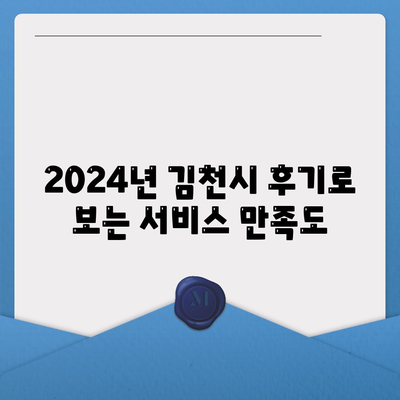 2024년 김천시 후기로 보는 서비스 만족도

M